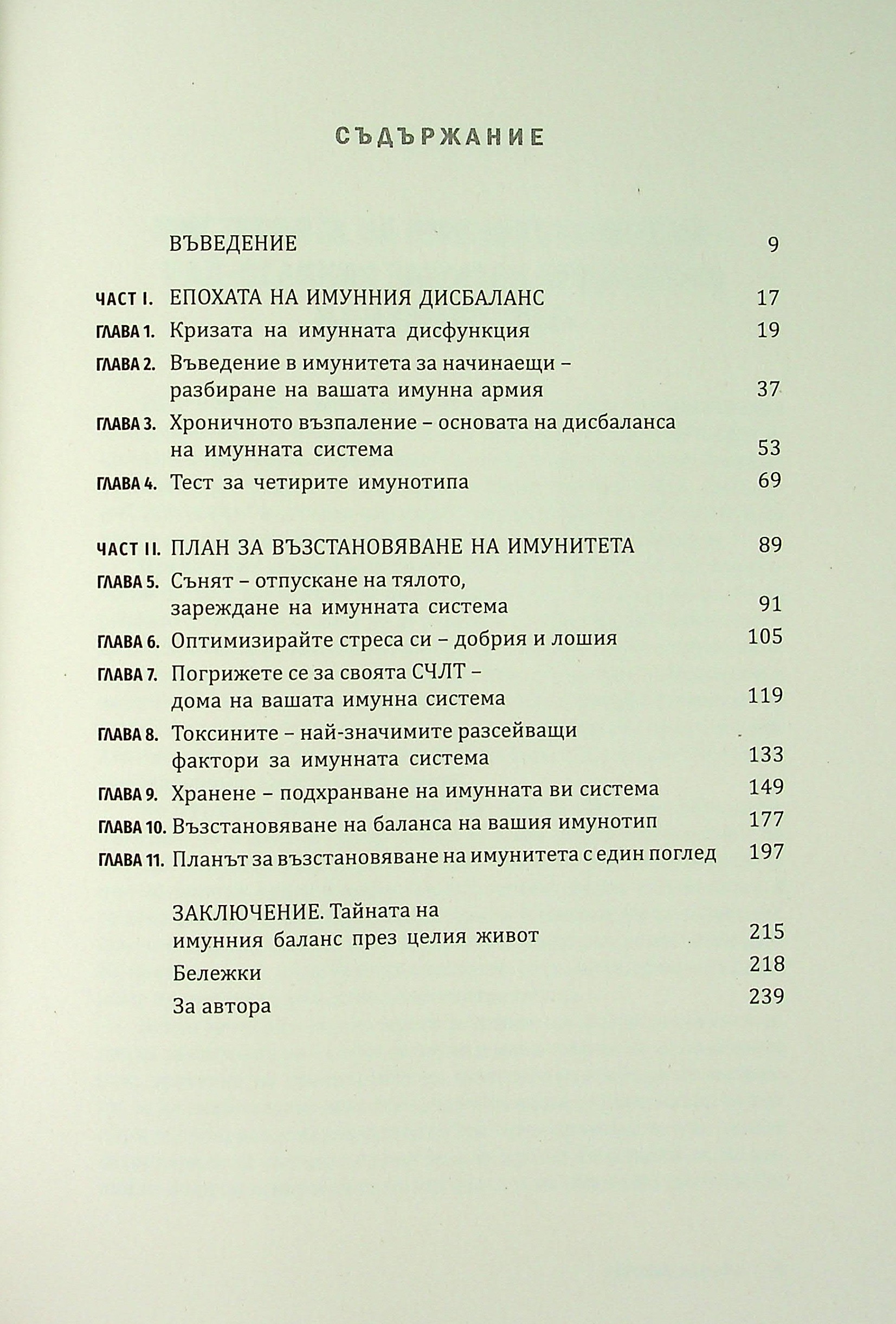 СЪДЪРЖАНИЕ

ВЪВЕДЕНИЕ 9

ЧАСТ I. ЕПОХАТА НА ИМУННИЯ ДИСБАЛАНС 17

ГЛАВА 1. Кризата на имунната дисфункция 19

ГЛАВА 2. Въведение в имунитета за начинаещи – разбиране на вашата имунна армия 37

ГЛАВА 3. Хроничното възпаление – основата на дисбаланса на имунната система 53

ГЛАВА 4. Тест за четирите имунотипа 69

ЧАСТ II. ПЛАН ЗА ВЪЗСТАНОВЯВАНЕ НА ИМУНИТЕТА 89

ГЛАВА 5. Сънят – отпускане на тялото, зареждане на имунната система 91

ГЛАВА 6. Оптимизирайте стреса си – добрия и лошия 105

ГЛАВА 7. Погрижете се за своята СЧЛТ – дома на вашата имунна система 119

ГЛАВА 8. Токсините – най-значимите разсейващи фактори за имунната система 133

ГЛАВА 9. Хранене – подхранване на имунната ви система 149

ГЛАВА 10. Възстановяване на баланса на вашия имунотип 177

ГЛАВА 11. Планът за възстановяване на имунитета с един поглед 197

ЗАКЛЮЧЕНИЕ. Тайната на имунния баланс през целия живот 215

Бележки 218

За автора 239